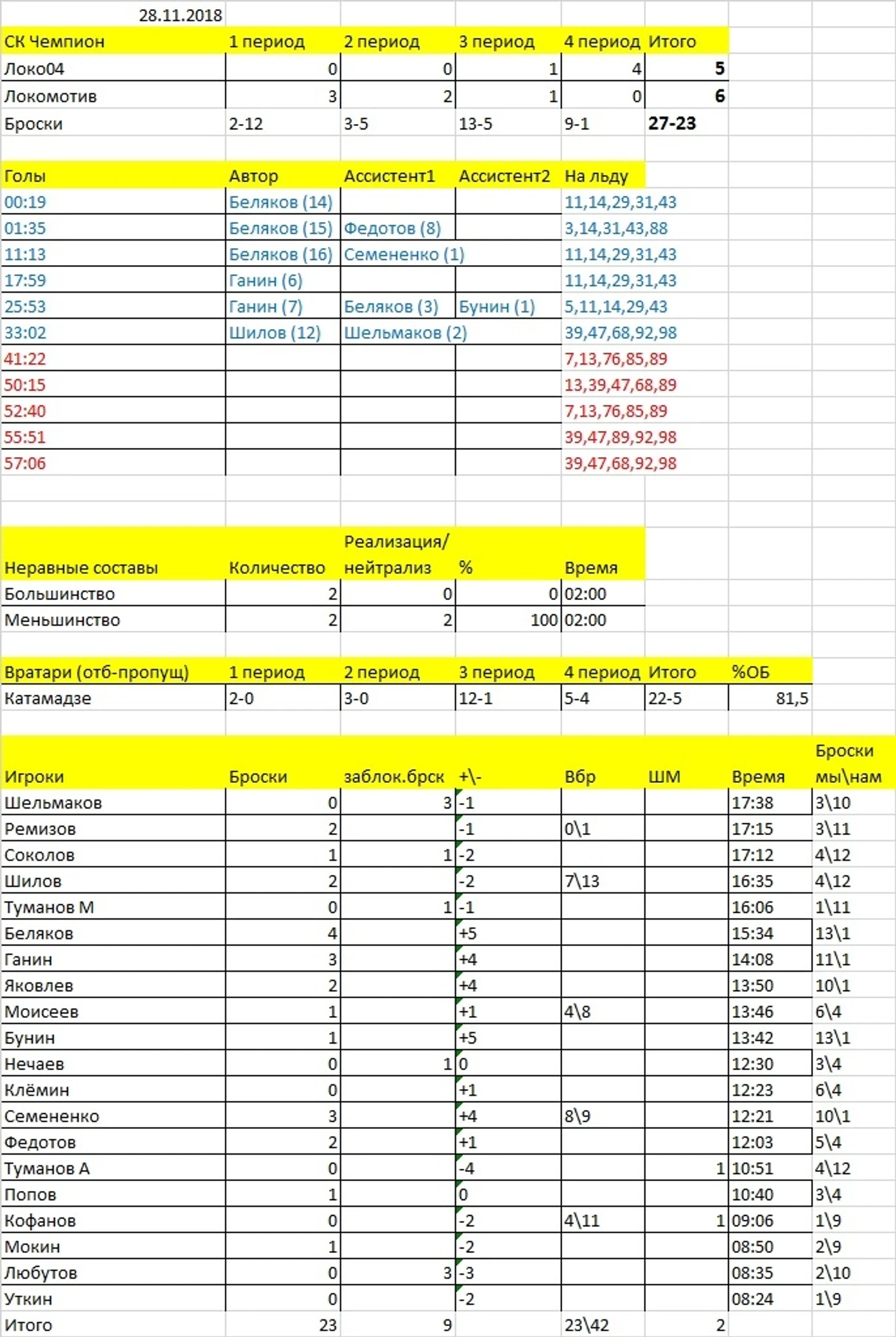 28.11.2018

| СК Чемпион | 1 период | 2 период | 3 период | 4 период | Итого |
|---|---|---|---|---|---|
| Локо04 | 0 | 0 | 1 | 4 | 5 |
| Локомотив | 3 | 2 | 1 | 0 | 6 |
| Броски | 2-12 | 3-5 | 13-5 | 9-1 | 27-23 |

| Голы | Автор | Ассистент1 | Ассистент2 | На льду |
|---|---|---|---|---|
| 00:19 | Беляков (14) | | | 11,14,29,31,43 |
| 01:35 | Беляков (15) | Федотов (8) | | 3,14,31,43,88 |
| 11:13 | Беляков (16) | Семененко (1) | | 11,14,29,31,43 |
| 17:59 | Ганин (6) | | | 11,14,29,31,43 |
| 25:53 | Ганин (7) | Беляков (3) | Бунин (1) | 5,11,14,29,43 |
| 33:02 | Шилов (12) | Шельмаков (2) | | 39,47,68,92,98 |
| 41:22 | | | | 7,13,76,85,89 |
| 50:15 | | | | 13,39,47,68,89 |
| 52:40 | | | | 7,13,76,85,89 |
| 55:51 | | | | 39,47,89,92,98 |
| 57:06 | | | | 39,47,68,92,98 |

| Неравные составы | Количество | Реализация/ нейтрализ | % | Время |
|---|---|---|---|---|
| Большинство | 2 | 0 | 0 | 02:00 |
| Меньшинство | 2 | 2 | 100 | 02:00 |

| Вратари (отб-пропущ) | 1 период | 2 период | 3 период | 4 период | Итого | %ОБ |
|---|---|---|---|---|---|---|
| Катамадзе | 2-0 | 3-0 | 12-1 | 5-4 | 22-5 | 81,5 |

| Игроки | Броски | заблок.брск | +\- | Вбр | ШМ | Время | Броски мы\нам |
|---|---|---|---|---|---|---|---|
| Шельмаков | 0 | 3 | -1 | | | 17:38 | 3\10 |
| Ремизов | 2 | | -1 | 0\1 | | 17:15 | 3\11 |
| Соколов | 1 | 1 | -2 | | | 17:12 | 4\12 |
| Шилов | 2 | | -2 | 7\13 | | 16:35 | 4\12 |
| Туманов М | 0 | 1 | -1 | | | 16:06 | 1\11 |
| Беляков | 4 | | +5 | | | 15:34 | 13\1 |
| Ганин | 3 | | +4 | | | 14:08 | 11\1 |
| Яковлев | 2 | | +4 | | | 13:50 | 10\1 |
| Моисеев | 1 | | +1 | 4\8 | | 13:46 | 6\4 |
| Бунин | 1 | | +5 | | | 13:42 | 13\1 |
| Нечаев | 0 | 1 | 0 | | | 12:30 | 3\4 |
| Клёмин | 0 | | +1 | | | 12:23 | 6\4 |
| Семененко | 3 | | +4 | 8\9 | | 12:21 | 10\1 |
| Федотов | 2 | | +1 | | | 12:03 | 5\4 |
| Туманов А | 0 | | -4 | | 1 | 10:51 | 4\12 |
| Попов | 1 | | 0 | | | 10:40 | 3\4 |
| Кофанов | 0 | | -2 | 4\11 | 1 | 09:06 | 1\9 |
| Мокин | 1 | | -2 | | | 08:50 | 2\9 |
| Любутов | 0 | 3 | -3 | | | 08:35 | 2\10 |
| Уткин | 0 | | -2 | | | 08:24 | 1\9 |
| Итого | 23 | 9 | | 23\42 | 2 | | |